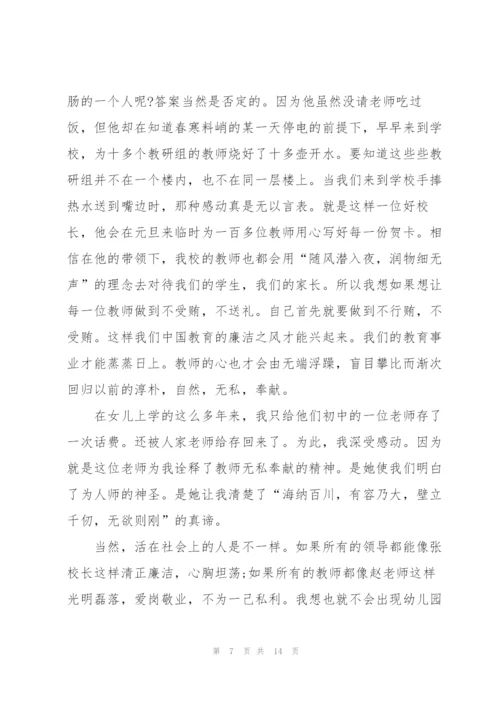 肠的一个人呢?答案当然是否定的。因为他虽然没请老师吃过饭，但他却在知道春寒料峭的某一天停电的前提下，早早来到学校，为十多个教研组的教师烧好了十多壶开水。要知道这些些教研组并不在一个楼内，也不在同一层楼上。当我们来到学校手捧热水送到嘴边时，那种感动真是无以言表。就是这样一位好校长，他会在元旦来临时为一百多位教师用心写好每一份贺卡。相信在他的带领下，我校的教师也都会用“随风潜入夜，润物细无声”的理念去对待我们的学生，我们的家长。所以我想如果想让每一位教师做到不受贿，不送礼。自己首先就要做到不行贿，不受贿。这样我们中国教育的廉洁之风才能兴起来。我们的教育事业才能蒸蒸日上。教师的心也才会由无端浮躁，盲目攀比而渐次回归以前的淳朴，自然，无私，奉献。

在女儿上学的这么多年来，我只给他们初中的一位老师存了一次话费。还被人家老师给存回来了。为此，我深受感动。因为就是这位老师为我诠释了教师无私奉献的精神。是她使我们明白了为人师的神圣。是她让我清楚了“海纳百川，有容乃大，壁立千仞，无欲则刚”的真谛。

当然，活在社会上的人是不一样。如果所有的领导都能像张校长这样清正廉洁，心胸坦荡;如果所有的教师都像赵老师这样光明磊落，爱岗敬业，不为一己私利。我想也就不会出现幼儿园

第 7 页 共 14 页